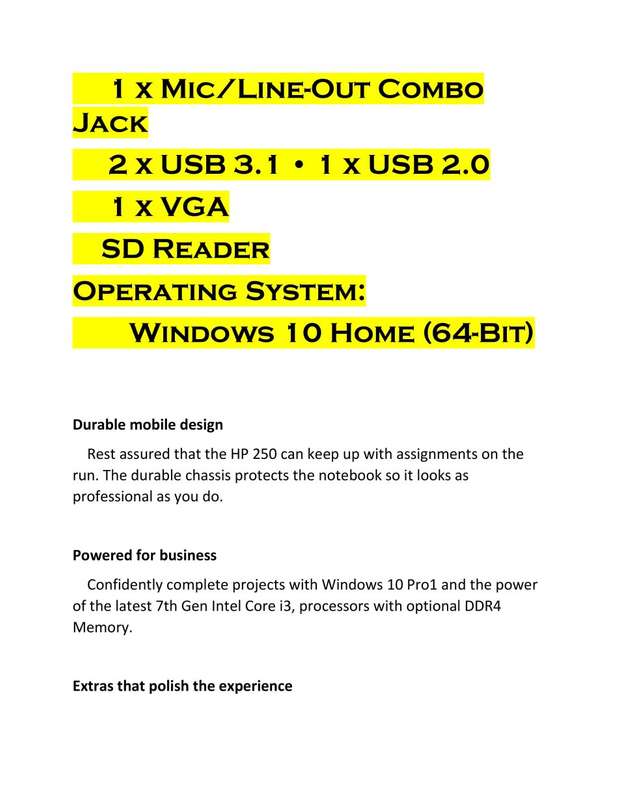 1 x Mic/Line-Out Combo Jack

2 x USB 3.1 • 1 x USB 2.0

1 x VGA

SD Reader

Operating System:

Windows 10 Home (64-Bit)

Durable mobile design

Rest assured that the HP 250 can keep up with assignments on the run. The durable chassis protects the notebook so it looks as professional as you do.

Powered for business

Confidently complete projects with Windows 10 Pro1 and the power of the latest 7th Gen Intel Core i3, processors with optional DDR4 Memory.

Extras that polish the experience